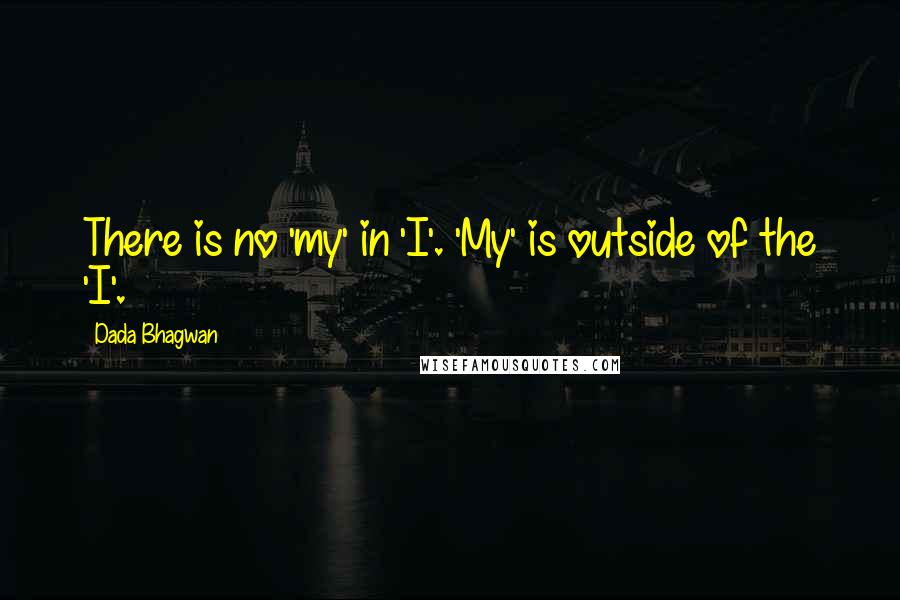 There is no 'my' in 'I'. 'My' is outside of the 'I'.

Dada Bhagwan

WISEFAMOUSQUOTES.COM